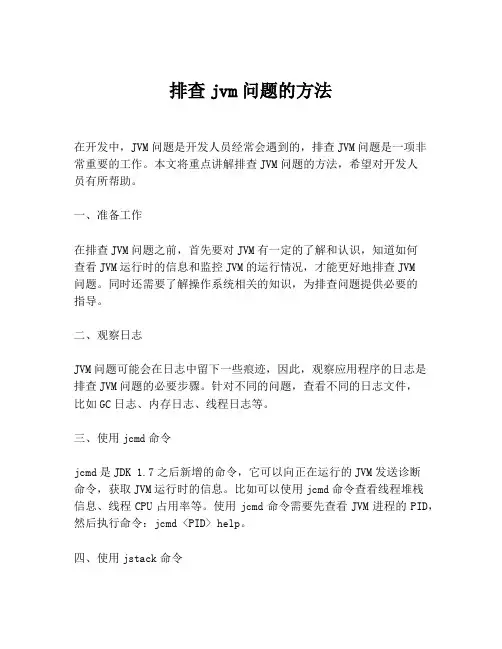 排查 jvm 问题的方法

在开发中，JVM 问题是开发人员经常会遇到的，排查 JVM 问题是一项非常重要的工作。本文将重点讲解排查 JVM 问题的方法，希望对开发人员有所帮助。

一、准备工作

在排查 JVM 问题之前，首先要对 JVM 有一定的了解和认识，知道如何查看 JVM 运行时的信息和监控 JVM 的运行情况，才能更好地排查 JVM 问题。同时还需要了解操作系统相关的知识，为排查问题提供必要的指导。

二、观察日志

JVM 问题可能会在日志中留下一些痕迹，因此，观察应用程序的日志是排查 JVM 问题的必要步骤。针对不同的问题，查看不同的日志文件，比如 GC 日志、内存日志、线程日志等。

三、使用 jcmd 命令

jcmd 是 JDK 1.7 之后新增的命令，它可以向正在运行的 JVM 发送诊断命令，获取 JVM 运行时的信息。比如可以使用 jcmd 命令查看线程堆栈信息、线程 CPU 占用率等。使用 jcmd 命令需要先查看 JVM 进程的 PID，然后执行命令：jcmd <PID> help。

四、使用 jstack 命令